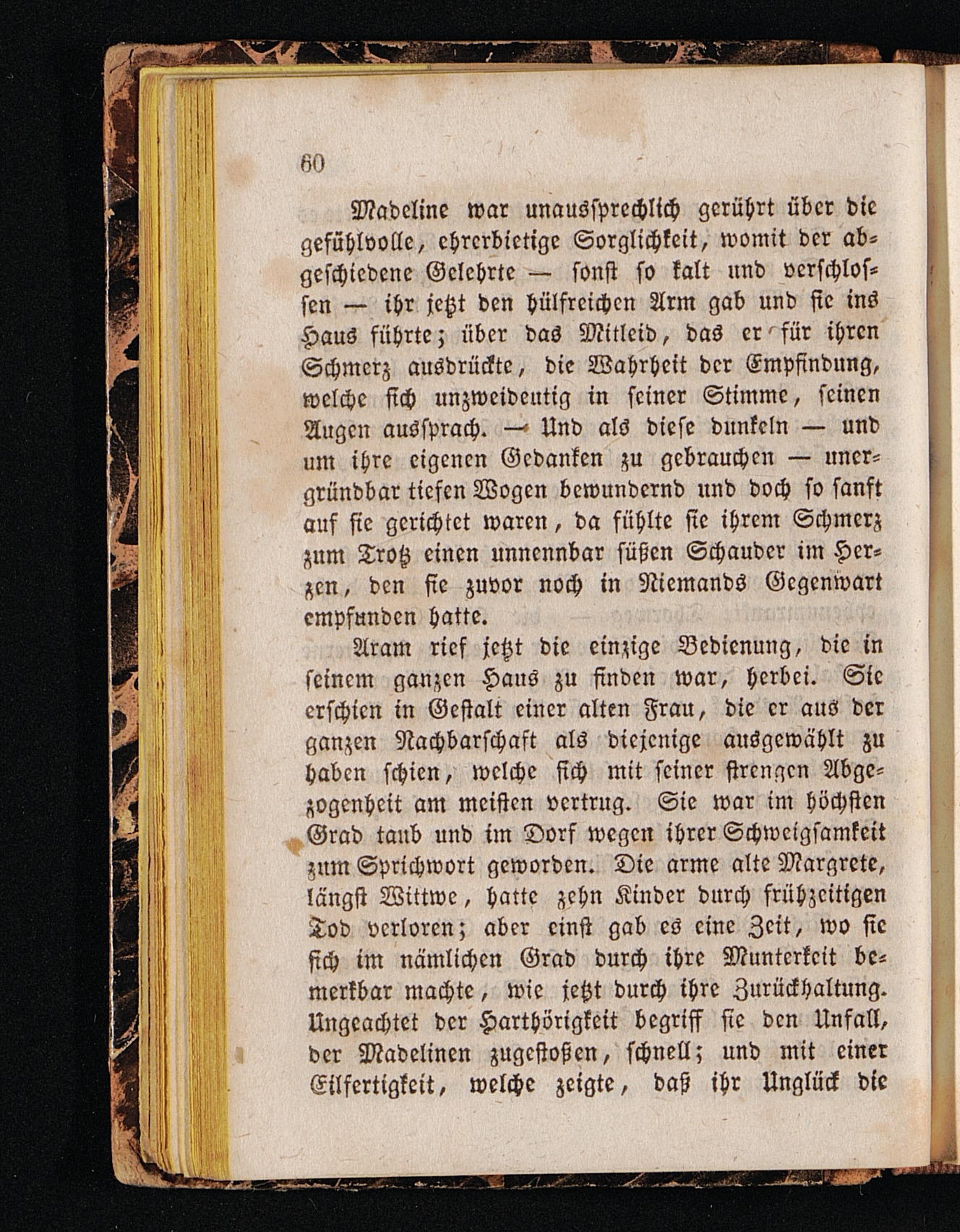 60

Madeline war unaussprechlich gerührt über die gefühlvolle, ehrerbietige Sorglichkeit, womit der abgeschiedene Gelehrte — sonst so kalt und verschlossen — ihr jetzt den hülfreichen Arm gab und sie ins Haus führte; über das Mitleid, das er für ihren Schmerz ausdrückte, die Wahrheit der Empfindung, welche sich unzweideutig in seiner Stimme, seinen Augen aussprach. — Und als diese dunkeln — und um ihre eigenen Gedanken zu gebrauchen — unergründbar tiefen Wogen bewundernd und doch so sanft auf sie gerichtet waren, da fühlte sie ihrem Schmerz zum Trotz einen unnennbar süßen Schauder im Herzen, den sie zuvor noch in Niemands Gegenwart empfunden hatte.

Aram rief jetzt die einzige Bedienung, die in seinem ganzen Haus zu finden war, herbei. Sie erschien in Gestalt einer alten Frau, die er aus der ganzen Nachbarschaft als diejenige ausgewählt zu haben schien, welche sich mit seiner strengen Abgezogenheit am meisten vertrug. Sie war im höchsten Grad taub und im Dorf wegen ihrer Schweigsamkeit zum Sprichwort geworden. Die arme alte Margrete, längst Wittwe, hatte zehn Kinder durch frühzeitigen Tod verloren; aber einst gab es eine Zeit, wo sie sich im nämlichen Grad durch ihre Munterkeit bemerkbar machte, wie jetzt durch ihre Zurückhaltung. Ungeachtet der Harthörigkeit begriff sie den Unfall, der Madelinen zugestoßen, schnell; und mit einer Eilfertigkeit, welche zeigte, daß ihr Unglück die